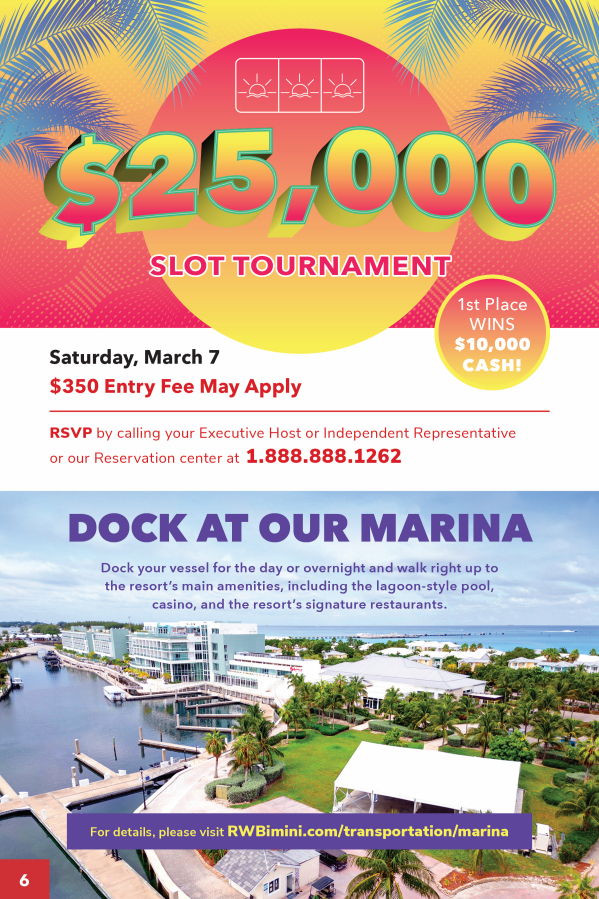 $25,000

SLOT TOURNAMENT

1st Place
WINS
$10,000
CASH!

Saturday, March 7
$350 Entry Fee May Apply

RSVP by calling your Executive Host or Independent Representative or our Reservation center at 1.888.888.1262

DOCK AT OUR MARINA

Dock your vessel for the day or overnight and walk right up to the resort's main amenities, including the lagoon-style pool, casino, and the resort's signature restaurants.

For details, please visit RWBimini.com/transportation/marina

6